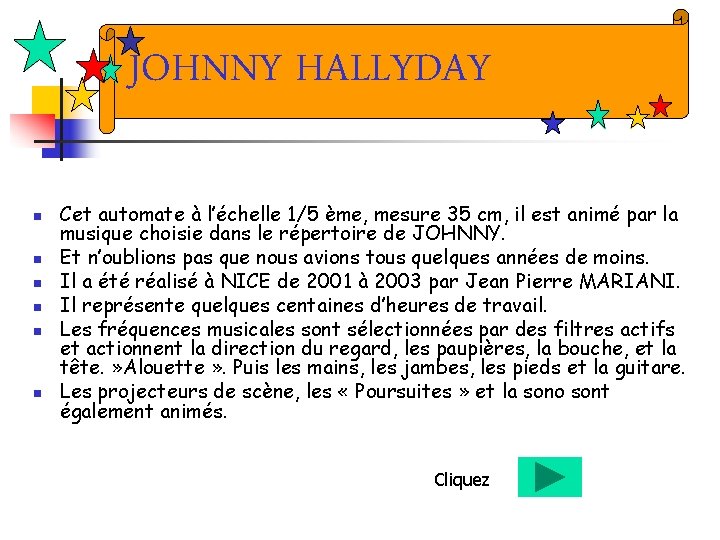 JOHNNY HALLYDAY

- Cet automate à l'échelle 1/5 ème, mesure 35 cm, il est animé par la musique choisie dans le répertoire de JOHNNY.
- Et n'oublions pas que nous avions tous quelques années de moins.
- Il a été réalisé à NICE de 2001 à 2003 par Jean Pierre MARIANI.
- Il représente quelques centaines d'heures de travail.
- Les fréquences musicales sont sélectionnées par des filtres actifs et actionnent la direction du regard, les paupières, la bouche, et la tête. »Alouette ». Puis les mains, les jambes, les pieds et la guitare.
- Les projecteurs de scène, les « Poursuites » et la sono sont également animés.

Cliquez